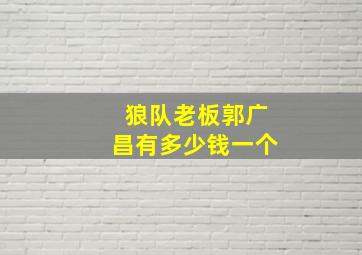 狼队老板郭广昌有多少钱一个